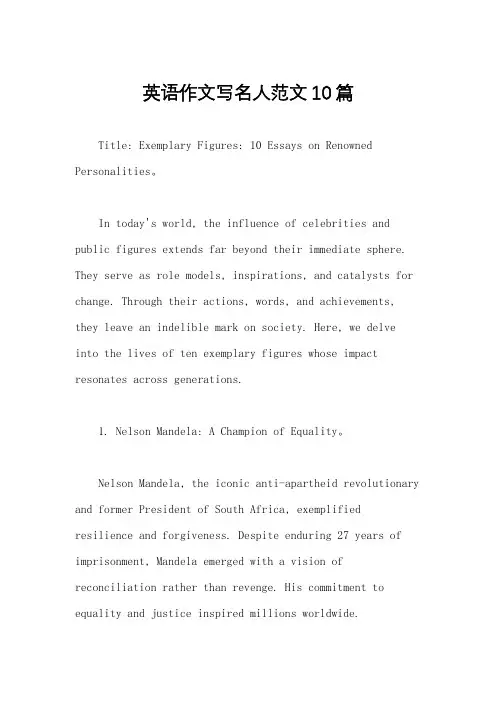 英语作文写名人范文10篇

Title: Exemplary Figures: 10 Essays on Renowned Personalities。

In today's world, the influence of celebrities and public figures extends far beyond their immediate sphere. They serve as role models, inspirations, and catalysts for change. Through their actions, words, and achievements, they leave an indelible mark on society. Here, we delve into the lives of ten exemplary figures whose impact resonates across generations.

1. Nelson Mandela: A Champion of Equality。

Nelson Mandela, the iconic anti-apartheid revolutionary and former President of South Africa, exemplified resilience and forgiveness. Despite enduring 27 years of imprisonment, Mandela emerged with a vision of reconciliation rather than revenge. His commitment to equality and justice inspired millions worldwide.